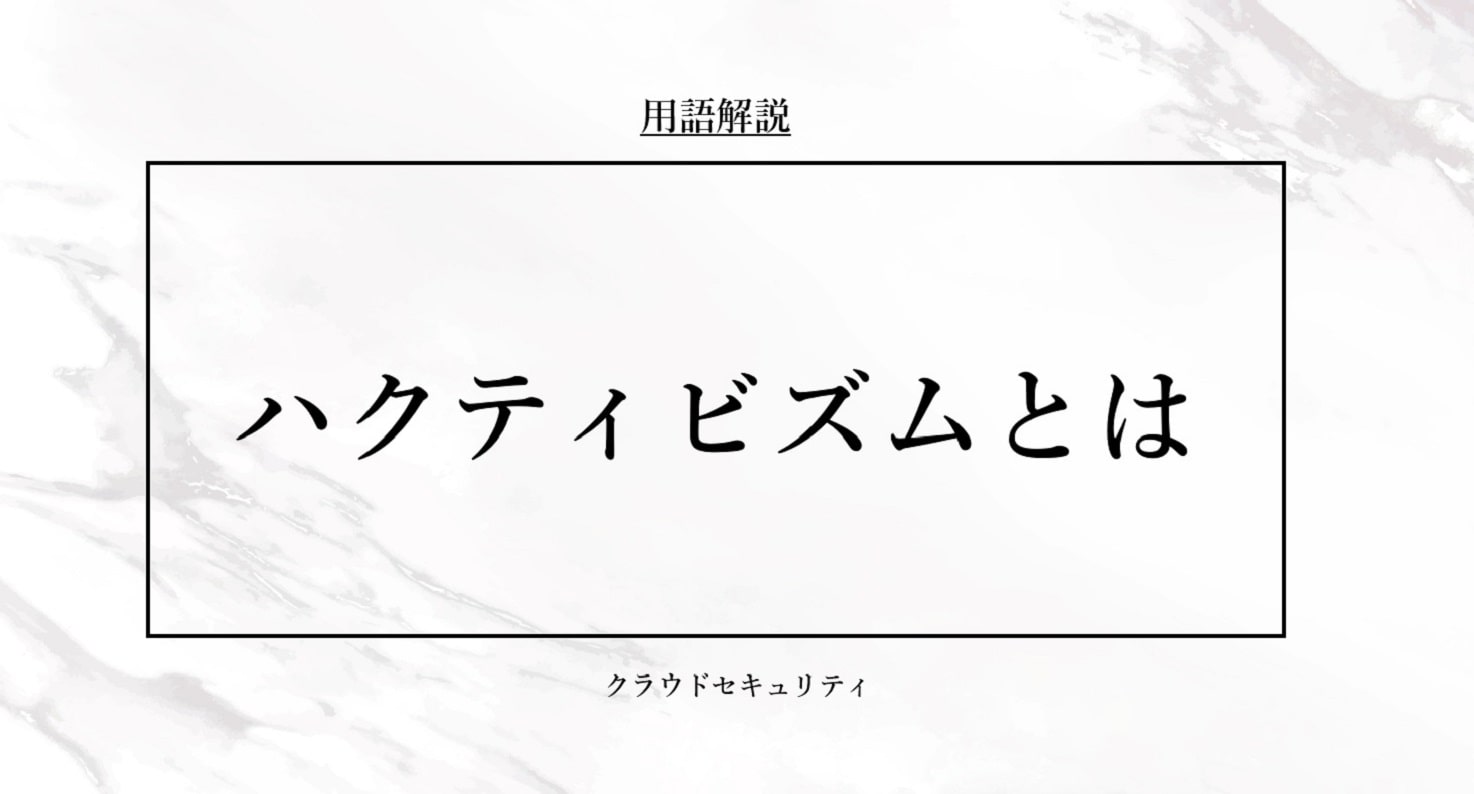 用語解説

ハクティビズムとは

クラウドセキュリティ